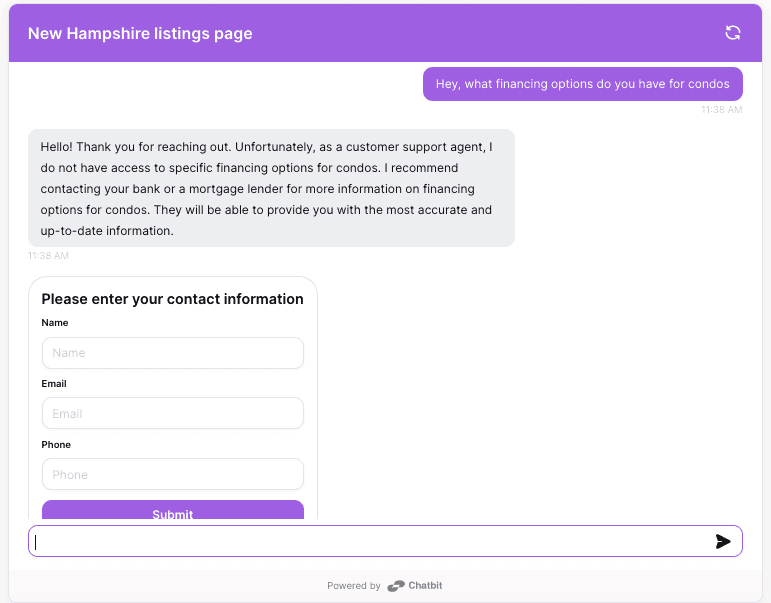 New Hampshire listings page

Hey, what financing options do you have for condos

11:38 AM

Hello! Thank you for reaching out. Unfortunately, as a customer support agent, I do not have access to specific financing options for condos. I recommend contacting your bank or a mortgage lender for more information on financing options for condos. They will be able to provide you with the most accurate and up-to-date information.

11:38 AM

Please enter your contact information

Name

Name

Email

Email

Phone

Phone

Submit

Powered by Chatbit